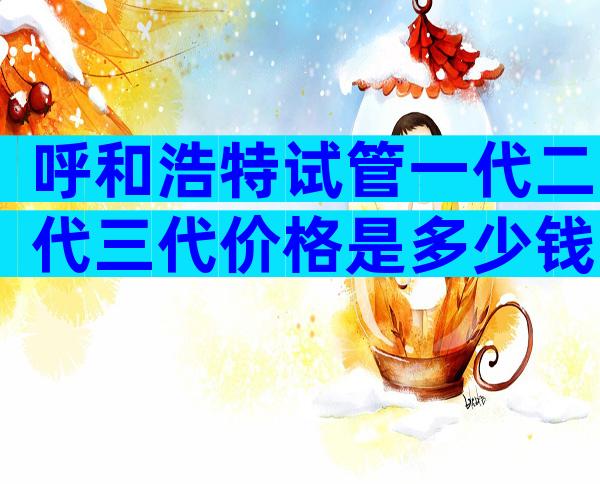 呼和浩特试管一代二代三代价格是多少钱